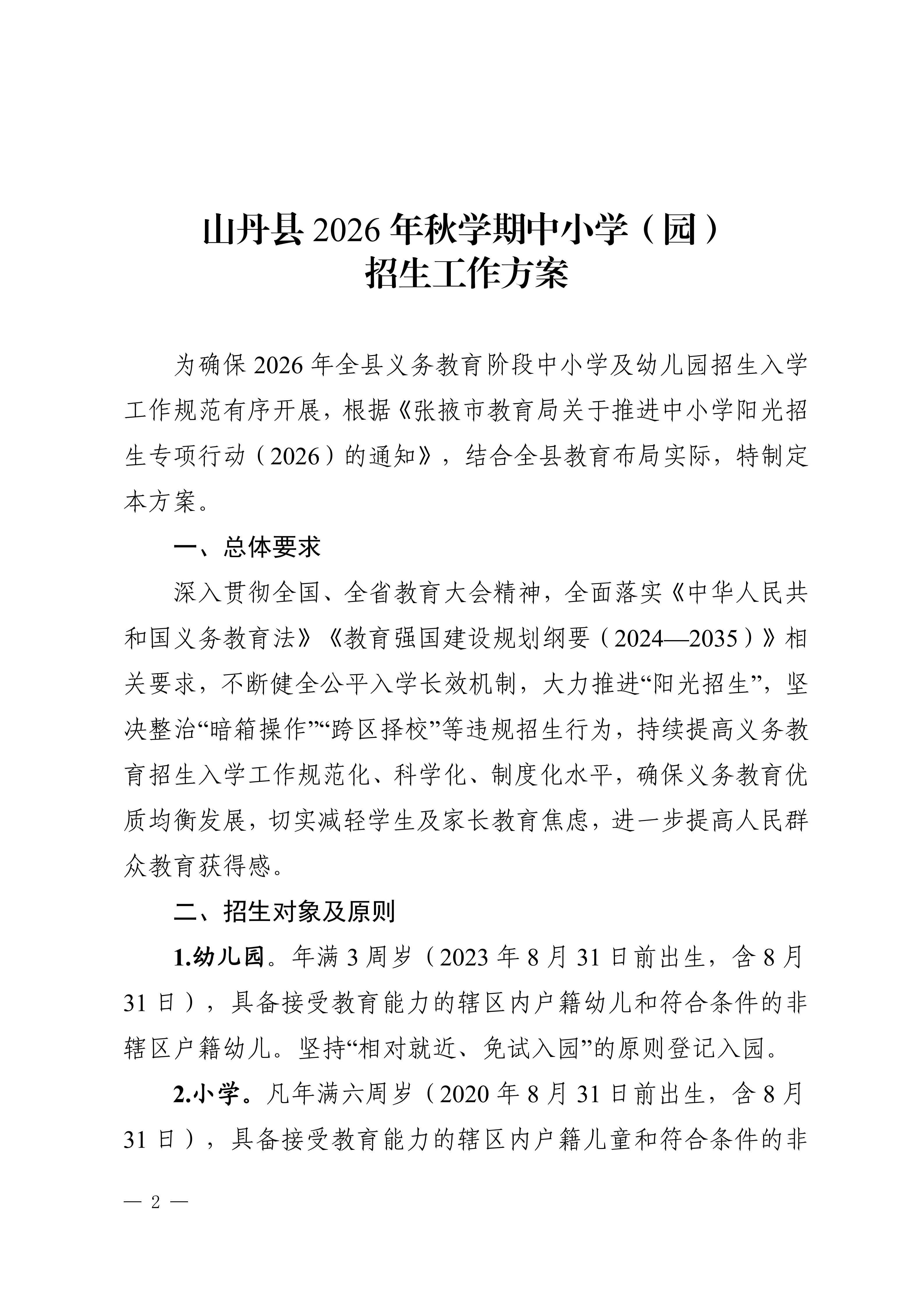 山丹县 2026 年秋学期中小学（园）
招生工作方案

为确保 2026 年全县义务教育阶段中小学及幼儿园招生入学工作规范有序开展，根据《张掖市教育局关于推进中小学阳光招生专项行动（2026）的通知》，结合全县教育布局实际，特制定本方案。

一、总体要求

深入贯彻全国、全省教育大会精神，全面落实《中华人民共和国义务教育法》《教育强国建设规划纲要（2024—2035）》相关要求，不断健全公平入学长效机制，大力推进“阳光招生”，坚决整治“暗箱操作”“跨区择校”等违规招生行为，持续提高义务教育招生入学工作规范化、科学化、制度化水平，确保义务教育优质均衡发展，切实减轻学生及家长教育焦虑，进一步提高人民群众教育获得感。

二、招生对象及原则

1.幼儿园。年满 3 周岁（2023 年 8 月 31 日前出生，含 8 月 31 日），具备接受教育能力的辖区内户籍幼儿和符合条件的非辖区户籍幼儿。坚持“相对就近、免试入园”的原则登记入园。

2.小学。凡年满六周岁（2020 年 8 月 31 日前出生，含 8 月 31 日），具备接受教育能力的辖区内户籍儿童和符合条件的非

— 2 —